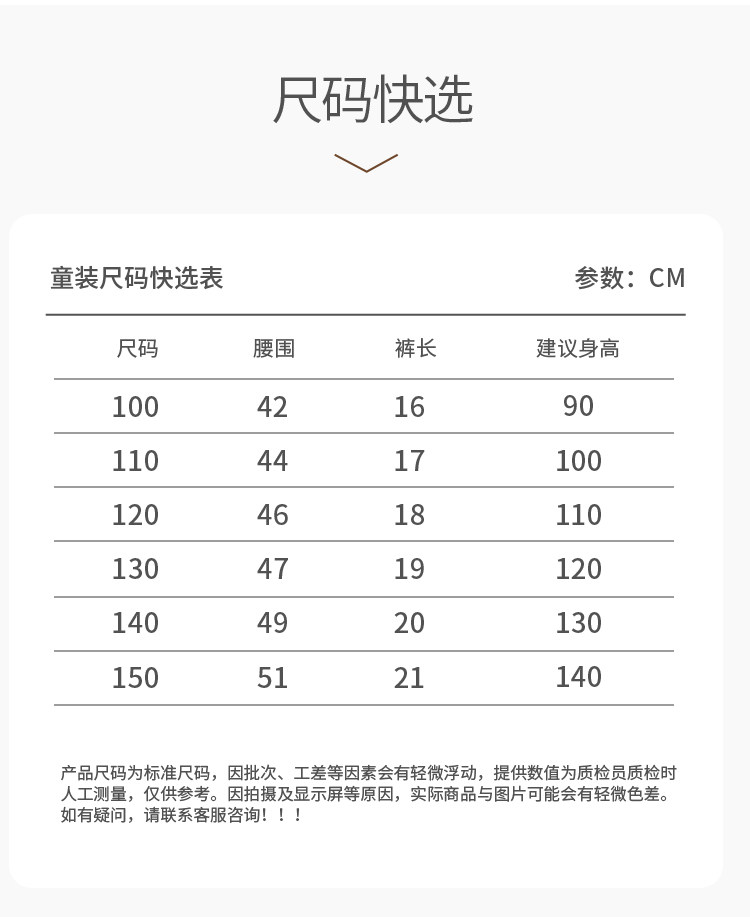 尺码快选

童装尺码快选表

参数：CM

| 尺码 | 腰围 | 裤长 | 建议身高 |
|---|---|---|---|
| 100 | 42 | 16 | 90 |
| 110 | 44 | 17 | 100 |
| 120 | 46 | 18 | 110 |
| 130 | 47 | 19 | 120 |
| 140 | 49 | 20 | 130 |
| 150 | 51 | 21 | 140 |

产品尺码为标准尺码，因批次、工差等因素会有轻微浮动，提供数值为质检员质检时人工测量，仅供参考。因拍摄及显示屏等原因，实际商品与图片可能会有轻微色差。如有疑问，请联系客服咨询！！！